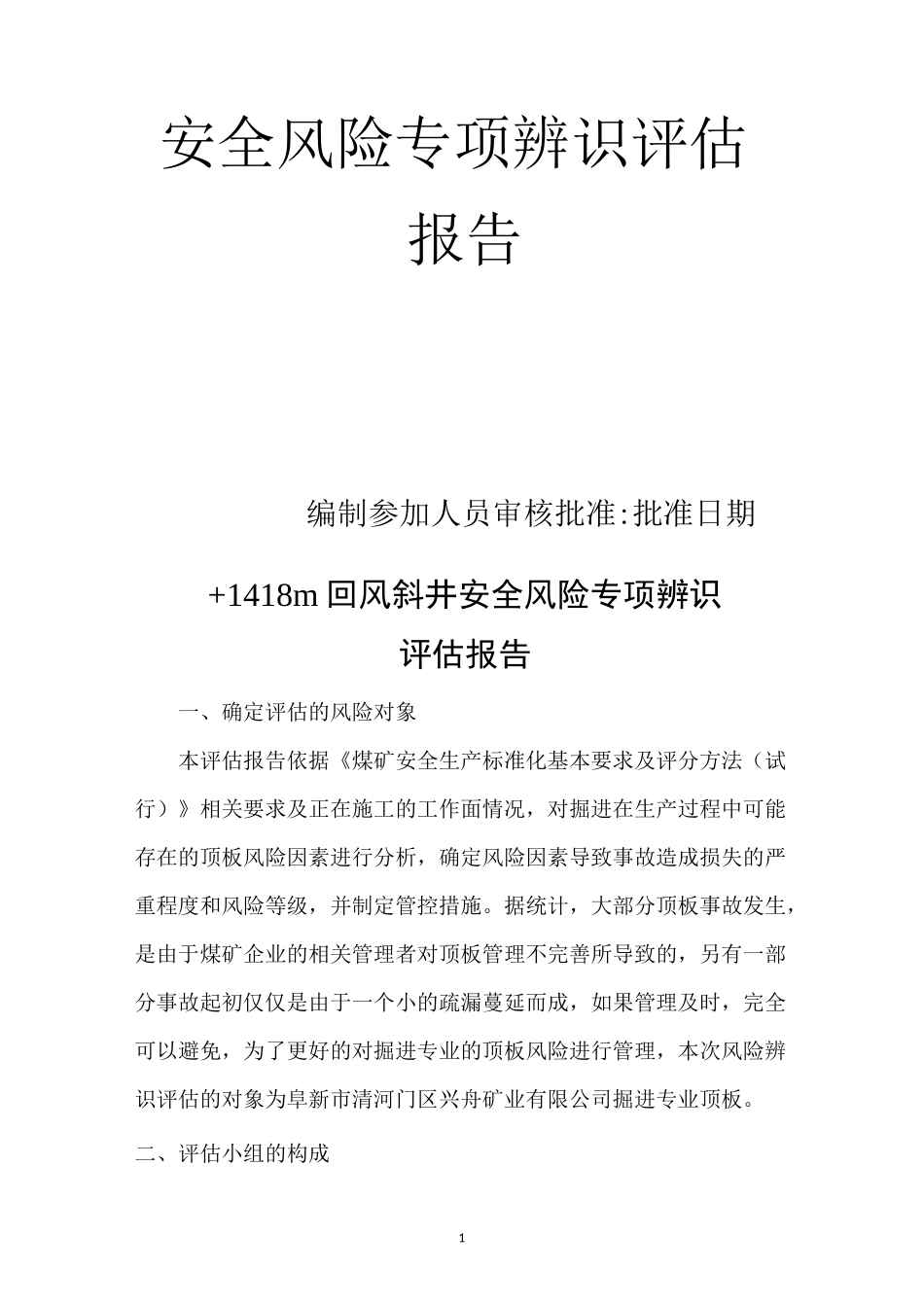 安全风险专项辨识评估报告

编制参加人员审核批准:批准日期

+1418m 回风斜井安全风险专项辨识评估报告

一、确定评估的风险对象

本评估报告依据《煤矿安全生产标准化基本要求及评分方法（试行）》相关要求及正在施工的工作面情况，对掘进在生产过程中可能存在的顶板风险因素进行分析，确定风险因素导致事故造成损失的严重程度和风险等级，并制定管控措施。据统计，大部分顶板事故发生，是由于煤矿企业的相关管理者对顶板管理不完善所导致的，另有一部分事故起初仅仅是由于一个小的疏漏蔓延而成，如果管理及时，完全可以避免，为了更好的对掘进专业的顶板风险进行管理，本次风险辨识评估的对象为阜新市清河门区兴舟矿业有限公司掘进专业顶板。

二、评估小组的构成

1